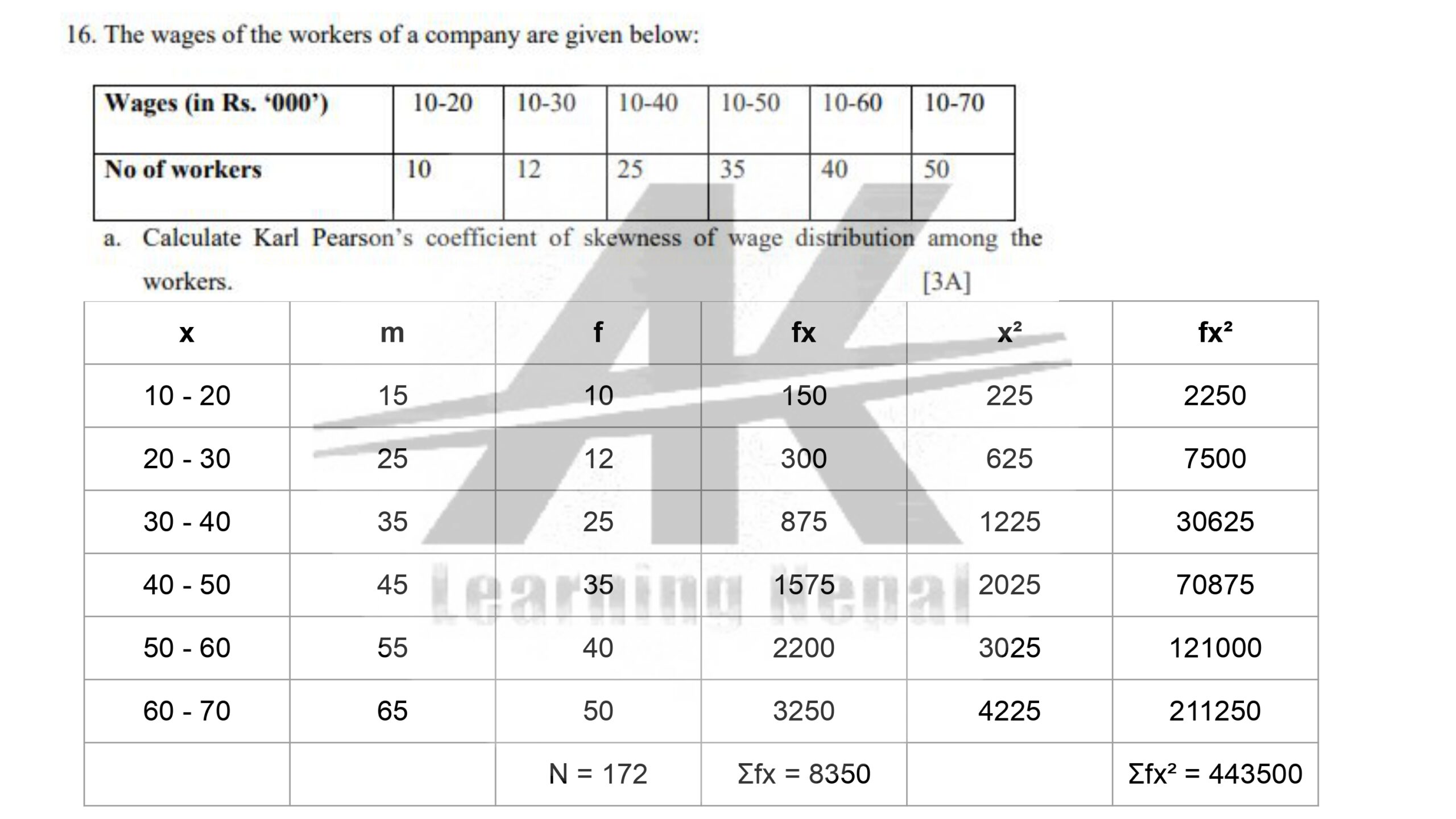 16. The wages of the workers of a company are given below:

| Wages (in Rs. ‘000’) | 10-20 | 10-30 | 10-40 | 10-50 | 10-60 | 10-70 |
|---|---|---|---|---|---|---|
| No of workers | 10 | 12 | 25 | 35 | 40 | 50 |

a. Calculate Karl Pearson’s coefficient of skewness of wage distribution among the workers. [3A]

| x | m | f | fx | x² | fx² |
|---|---|---|---|---|---|
| 10 - 20 | 15 | 10 | 150 | 225 | 2250 |
| 20 - 30 | 25 | 12 | 300 | 625 | 7500 |
| 30 - 40 | 35 | 25 | 875 | 1225 | 30625 |
| 40 - 50 | 45 | 35 | 1575 | 2025 | 70875 |
| 50 - 60 | 55 | 40 | 2200 | 3025 | 121000 |
| 60 - 70 | 65 | 50 | 3250 | 4225 | 211250 |
| | | N = 172 | Σfx = 8350 | | Σfx² = 443500 |

AK Learning Nepal